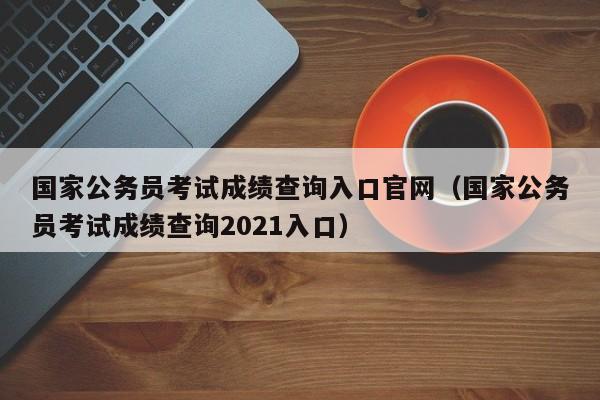 国家公务员考试成绩查询入口官网（国家公务员考试成绩查询2021入口）